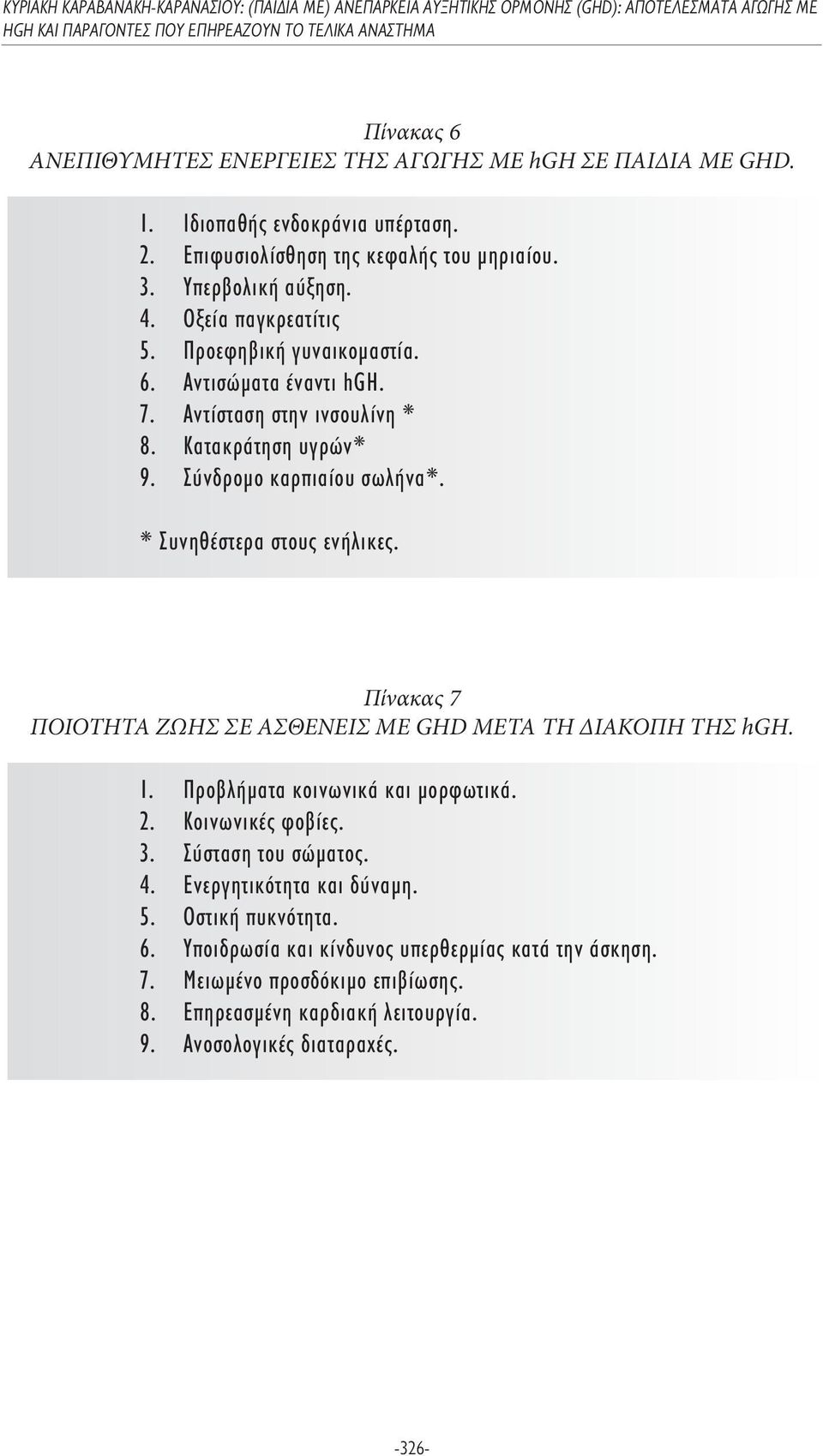 ΚΥΡΙΑΚΗ ΚΑΡΑΒΑΝΑΚΗ-ΚΑΡΑΝΑΣΙΟΥ: (ΠΑΙΔΙΑ ΜΕ) ΑΝΕΠΑΡΚΕΙΑ ΑΥΞΗΤΙΚΗΣ ΟΡΜΟΝΗΣ (GHD): ΑΠΟΤΕΛΕΣΜΑΤΑ ΑΓΩΓΗΣ ΜΕ HGH ΚΑΙ ΠΑΡΑΓΟΝΤΕΣ ΠΟΥ ΕΠΗΡΕΑΖΟΥΝ ΤΟ ΤΕΛΙΚΑ ΑΝΑΣΤΗΜΑ

Πίνακας 6
ΑΝΕΠΙΘΥΜΗΤΕΣ ΕΝΕΡΓΕΙΕΣ ΤΗΣ ΑΓΩΓΗΣ ΜΕ hGH ΣΕ ΠΑΙΔΙΑ ΜΕ GHD.

1. Ιδιοπαθής ενδοκράνια υπέρταση.
2. Επιφυσιολίσθηση της κεφαλής του μηριαίου.
3. Υπερβολική αύξηση.
4. Οξεία παγκρεατίτις
5. Προεφηβική γυναικομαστία.
6. Αντισώματα έναντι hGH.
7. Αντίσταση στην ινσουλίνη *
8. Κατακράτηση υγρών*
9. Σύνδρομο καρπιαίου σωλήνα*.

* Συνηθέστερα στους ενήλικες.

Πίνακας 7
ΠΟΙΟΤΗΤΑ ΖΩΗΣ ΣΕ ΑΣΘΕΝΕΙΣ ΜΕ GHD ΜΕΤΑ ΤΗ ΔΙΑΚΟΠΗ ΤΗΣ hGH.

1. Προβλήματα κοινωνικά και μορφωτικά.
2. Κοινωνικές φοβίες.
3. Σύσταση του σώματος.
4. Ενεργητικότητα και δύναμη.
5. Οστική πυκνότητα.
6. Υποιδρωσία και κίνδυνος υπερθερμίας κατά την άσκηση.
7. Μειωμένο προσδόκιμο επιβίωσης.
8. Επηρεασμένη καρδιακή λειτουργία.
9. Ανοσολογικές διαταραχές.

-326-